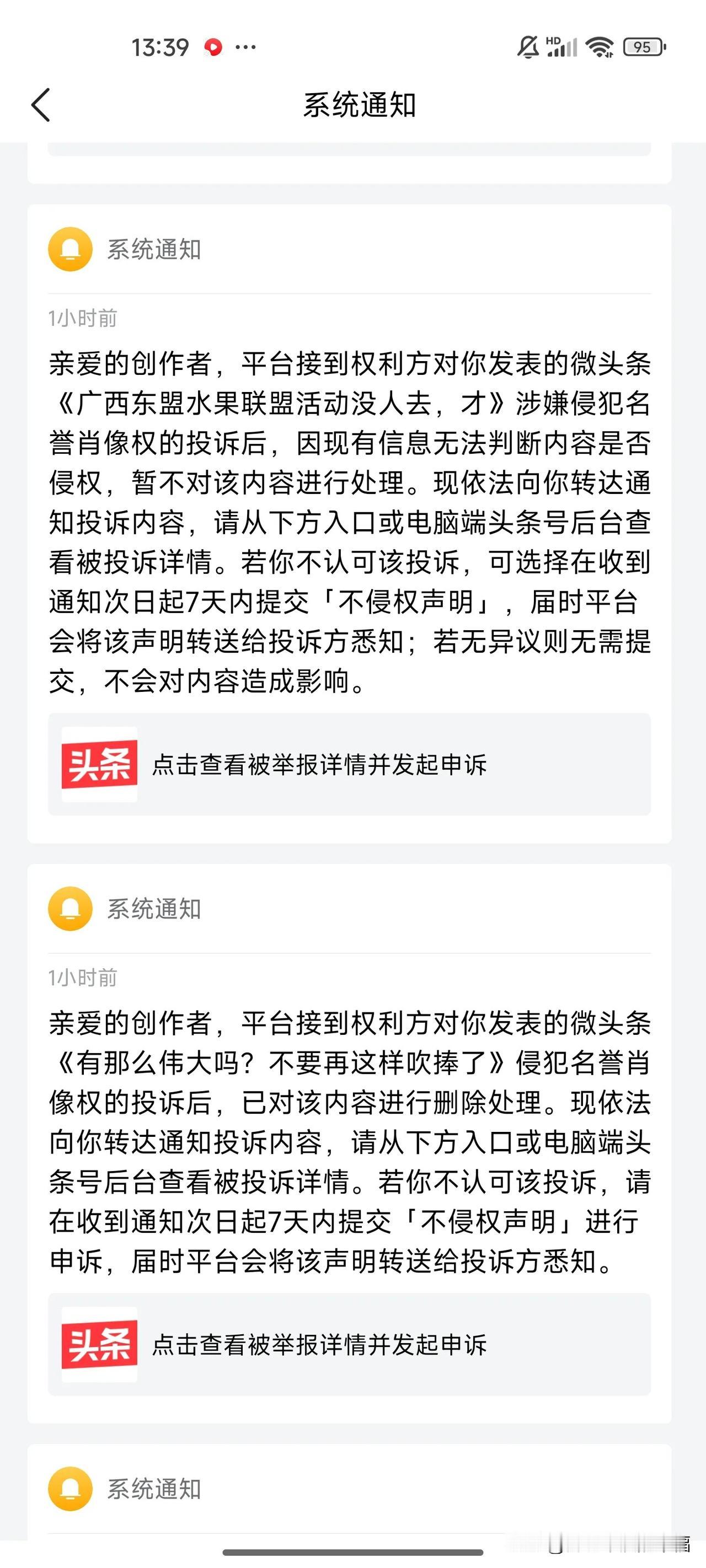 13:39 ···

HD 95

系统通知

系统通知

1小时前

亲爱的创作者，平台接到权利方对你发表的微头条《广西东盟水果联盟活动没人去，才》涉嫌侵犯名誉肖像权的投诉后，因现有信息无法判断内容是否侵权，暂不对该内容进行处理。现依法向你转达通知投诉内容，请从下方入口或电脑端头条号后台查看被投诉详情。若你不认可该投诉，可选择在收到通知次日起7天内提交「不侵权声明」，届时平台会将该声明转送给投诉方悉知；若无异议则无需提交，不会对内容造成影响。

头条

点击查看被举报详情并发起申诉

系统通知

1小时前

亲爱的创作者，平台接到权利方对你发表的微头条《有那么伟大吗？不要再这样吹捧了》侵犯名誉肖像权的投诉后，已对该内容进行删除处理。现依法向你转达通知投诉内容，请从下方入口或电脑端头条号后台查看被投诉详情。若你不认可该投诉，请在收到通知次日起7天内提交「不侵权声明」进行申诉，届时平台会将该声明转送给投诉方悉知。

头条

点击查看被举报详情并发起申诉

系统通知